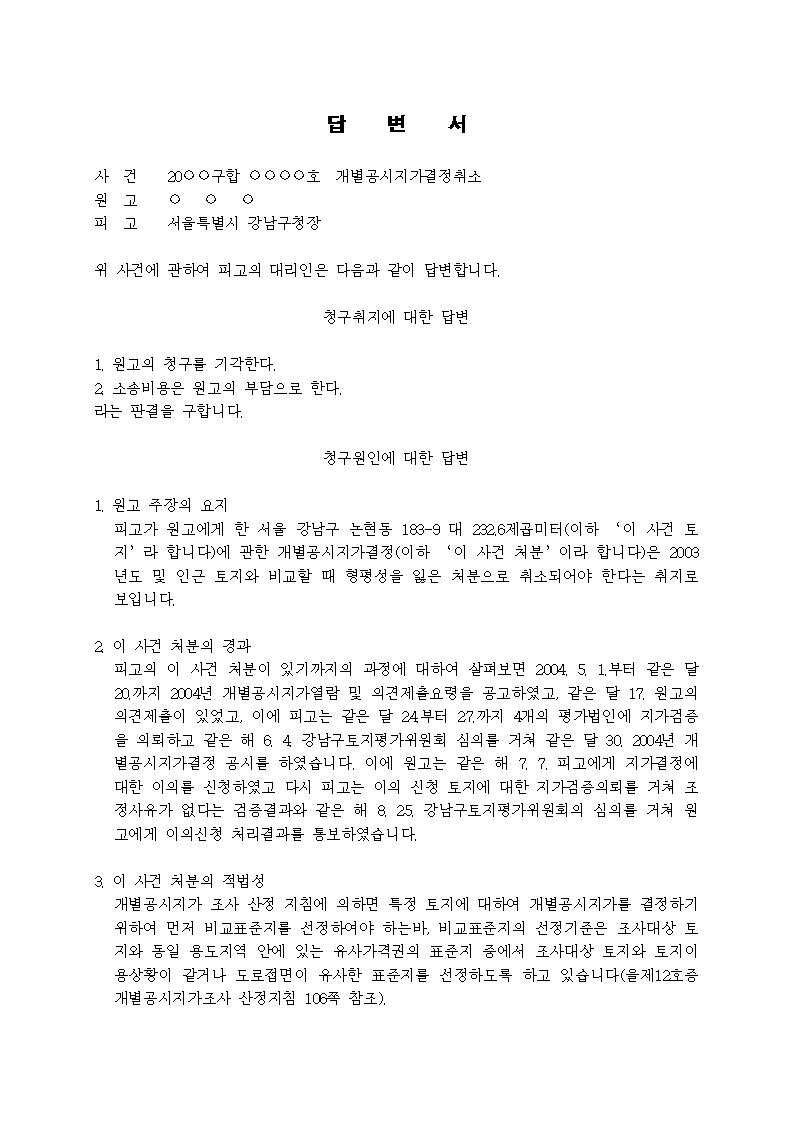 답 변 서

사 건 20○○구합 ○○○○호 개별공시지가결정취소
원 고 ○ ○ ○
피 고 서울특별시 강남구청장

위 사건에 관하여 피고의 대리인은 다음과 같이 답변합니다.

청구취지에 대한 답변

1. 원고의 청구를 기각한다.
2. 소송비용은 원고의 부담으로 한다.
라는 판결을 구합니다.

청구원인에 대한 답변

1. 원고 주장의 요지
피고가 원고에게 한 서울 강남구 논현동 183-9 대 232.6제곱미터(이하 '이 사건 토지'라 합니다)에 관한 개별공시지가결정(이하 '이 사건 처분'이라 합니다)은 2003년도 및 인근 토지와 비교할 때 형평성을 잃은 처분으로 취소되어야 한다는 취지로 보입니다.

2. 이 사건 처분의 경과
피고의 이 사건 처분이 있기까지의 과정에 대하여 살펴보면 2004. 5. 1.부터 같은 달 20.까지 2004년 개별공시지가열람 및 의견제출요령을 공고하였고, 같은 달 17. 원고의 의견제출이 있었고, 이에 피고는 같은 달 24.부터 27.까지 4개의 평가법인에 지가검증을 의뢰하고 같은 해 6. 4. 강남구토지평가위원회 심의를 거쳐 같은 달 30. 2004년 개별공시지가결정 공시를 하였습니다. 이에 원고는 같은 해 7. 7. 피고에게 지가결정에 대한 이의를 신청하였고 다시 피고는 이의 신청 토지에 대한 지가검증의뢰를 거쳐 조정사유가 없다는 검증결과와 같은 해 8. 25. 강남구토지평가위원회의 심의를 거쳐 원고에게 이의신청 처리결과를 통보하였습니다.

3. 이 사건 처분의 적법성
개별공시지가 조사 산정 지침에 의하면 특정 토지에 대하여 개별공시지가를 결정하기 위하여 먼저 비교표준지를 선정하여야 하는바, 비교표준지의 선정기준은 조사대상 토지와 동일 용도지역 안에 있는 유사가격권의 표준지 중에서 조사대상 토지와 토지이용상황이 같거나 도로접면이 유사한 표준지를 선정하도록 하고 있습니다(을제12호증 개별공시지가조사 산정지침 106쪽 참조).